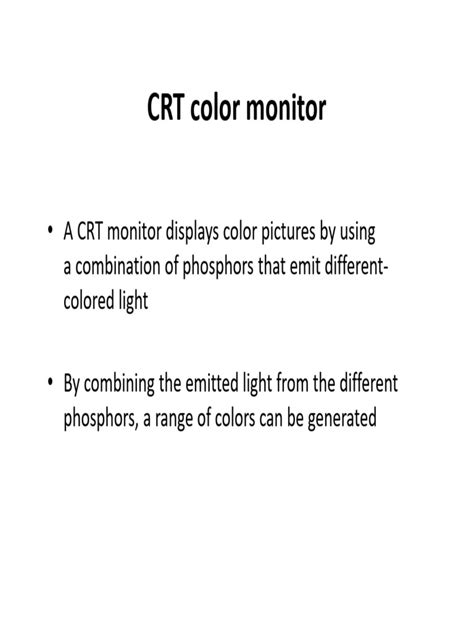 CRT color monitor

• A CRT monitor displays color pictures by using a combination of phosphors that emit different-colored light

• By combining the emitted light from the different phosphors, a range of colors can be generated